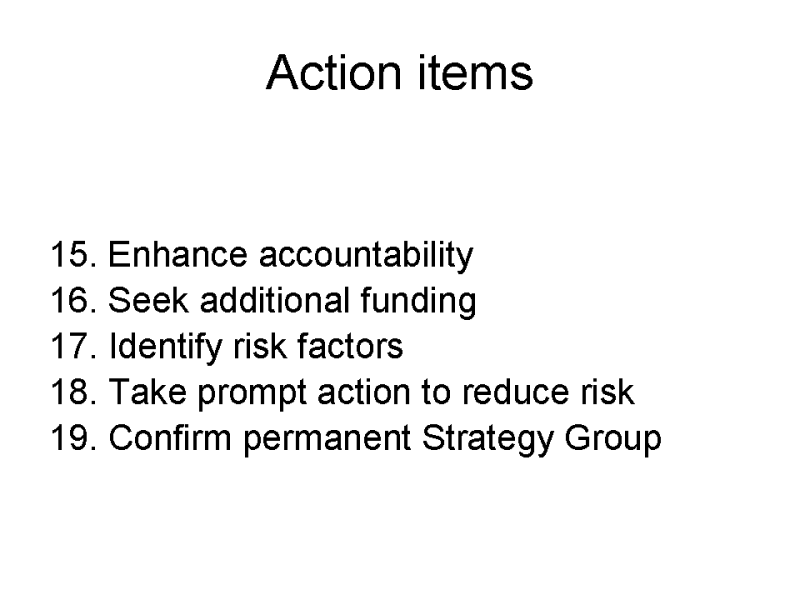 Action items

15. Enhance accountability
16. Seek additional funding
17. Identify risk factors
18. Take prompt action to reduce risk
19. Confirm permanent Strategy Group